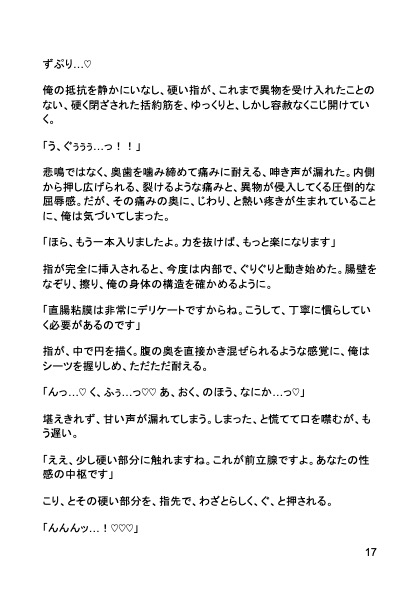 ずぷり…♡

俺の抵抗を静かにいなし、硬い指が、これまで異物を受け入れたことのない、硬く閉ざされた括約筋を、ゆっくりと、しかし容赦なくこじ開けていく。

「う、ぐぅぅぅ…っ！！」

悲鳴ではなく、奥歯を噛み締めて痛みに耐える、呻き声が漏れた。内側から押し広げられる、裂けるような痛みと、異物が侵入してくる圧倒的な屈辱感。だが、その痛みの奥に、じわり、と熱い疼きが生まれていることに、俺は気づいてしまった。

「ほら、もう一本入りましたよ。力を抜けば、もっと楽になります」

指が完全に挿入されると、今度は内部で、ぐりぐりと動き始めた。腸壁をなぞり、擦り、俺の身体の構造を確かめるように。

「直腸粘膜は非常にデリケートですからね。こうして、丁寧に慣らしていく必要があるのです」

指が、中で円を描く。腹の奥を直接かき混ぜられるような感覚に、俺はシーツを握りしめ、ただただ耐える。

「んっ…♡ く、ふぅ…っ♡♡ あ、おく、のほう、なにか…っ♡」

堪えきれず、甘い声が漏れてしまう。しまった、と慌てて口を噤むが、もう遅い。

「ええ、少し硬い部分に触れますね。これが前立腺ですよ。あなたの性感の中枢です」

こり、とその硬い部分を、指先で、わざとらしく、ぐ、と押される。

「んんんッ…！♡♡♡」

17